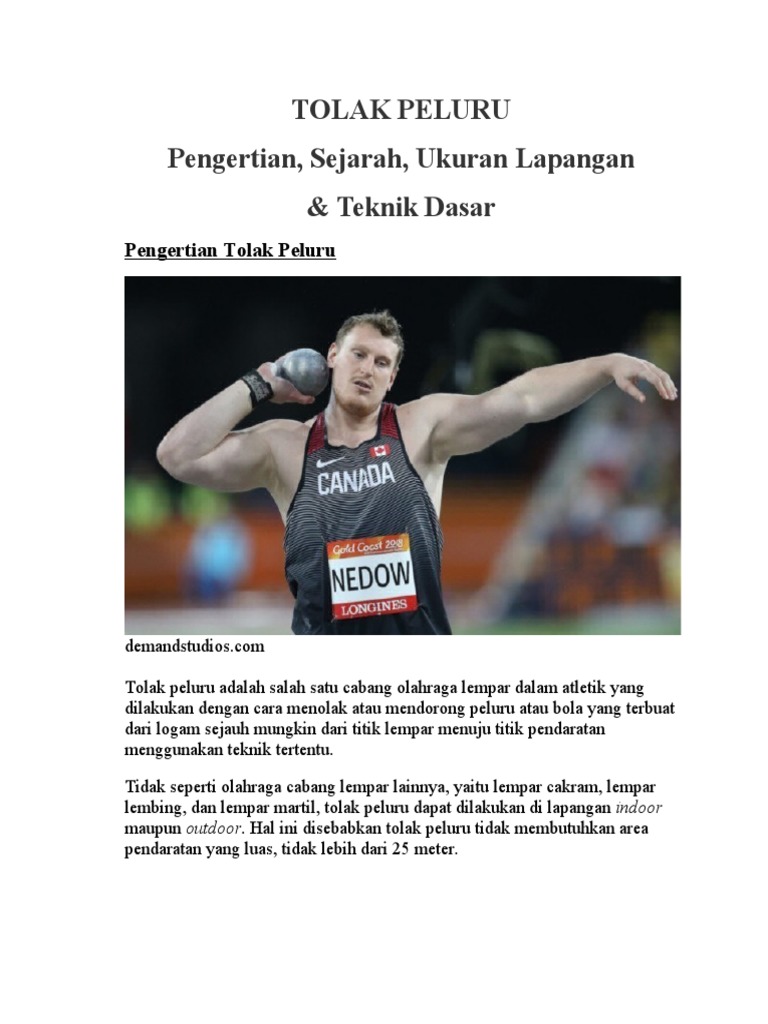 TOLAK PELURU

Pengertian, Sejarah, Ukuran Lapangan & Teknik Dasar

Pengertian Tolak Peluru

CANADA

Gold Coast 2018

NEDOW

LONGINES

demandstudios.com

Tolak peluru adalah salah satu cabang olahraga lempar dalam atletik yang dilakukan dengan cara menolak atau mendorong peluru atau bola yang terbuat dari logam sejauh mungkin dari titik lempar menuju titik pendaratan menggunakan teknik tertentu.

Tidak seperti olahraga cabang lempar lainnya, yaitu lempar cakram, lempar lembing, dan lempar martil, tolak peluru dapat dilakukan di lapangan indoor maupun outdoor. Hal ini disebabkan tolak peluru tidak membutuhkan area pendaratan yang luas, tidak lebih dari 25 meter.